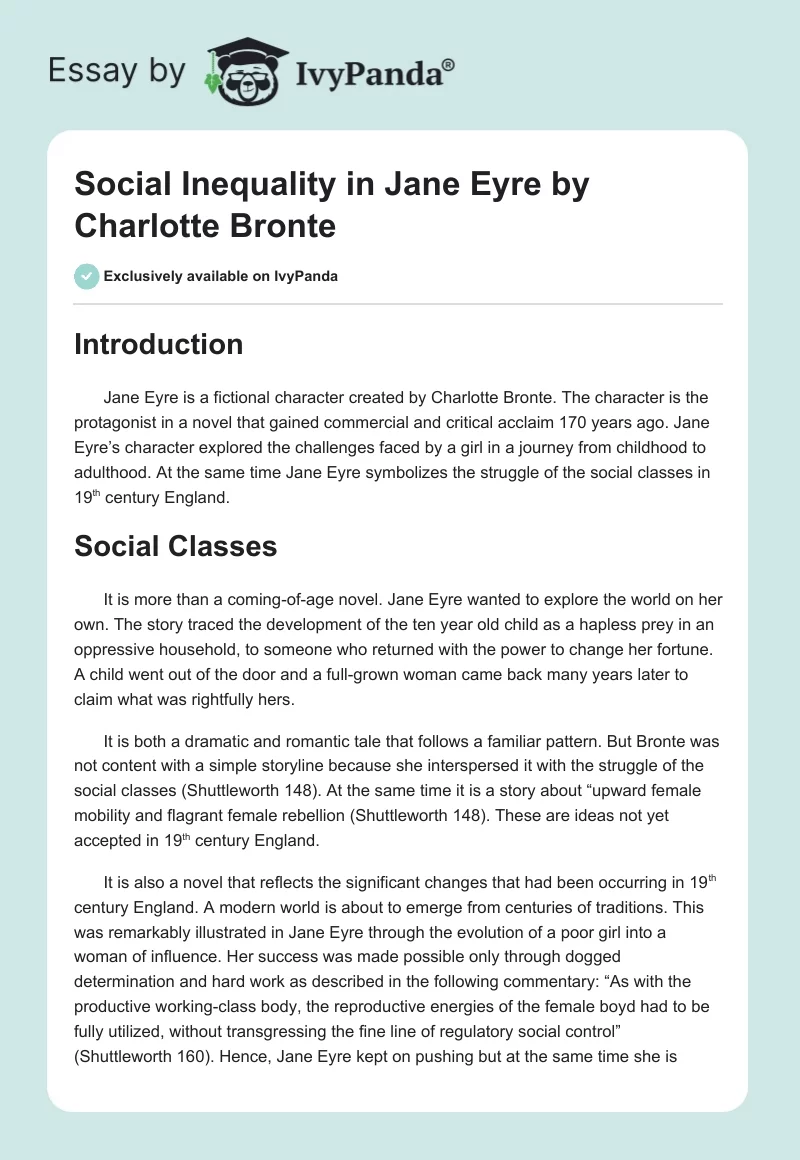 Essay by IvyPanda®

Social Inequality in Jane Eyre by Charlotte Bronte

Exclusively available on IvyPanda

Introduction

Jane Eyre is a fictional character created by Charlotte Bronte. The character is the protagonist in a novel that gained commercial and critical acclaim 170 years ago. Jane Eyre's character explored the challenges faced by a girl in a journey from childhood to adulthood. At the same time Jane Eyre symbolizes the struggle of the social classes in 19$^{th}$ century England.

Social Classes

It is more than a coming-of-age novel. Jane Eyre wanted to explore the world on her own. The story traced the development of the ten year old child as a hapless prey in an oppressive household, to someone who returned with the power to change her fortune. A child went out of the door and a full-grown woman came back many years later to claim what was rightfully hers.

It is both a dramatic and romantic tale that follows a familiar pattern. But Bronte was not content with a simple storyline because she interspersed it with the struggle of the social classes (Shuttleworth 148). At the same time it is a story about "upward female mobility and flagrant female rebellion (Shuttleworth 148). These are ideas not yet accepted in 19$^{th}$ century England.

It is also a novel that reflects the significant changes that had been occurring in 19$^{th}$ century England. A modern world is about to emerge from centuries of traditions. This was remarkably illustrated in Jane Eyre through the evolution of a poor girl into a woman of influence. Her success was made possible only through dogged determination and hard work as described in the following commentary: "As with the productive working-class body, the reproductive energies of the female boyd had to be fully utilized, without transgressing the fine line of regulatory social control" (Shuttleworth 160). Hence, Jane Eyre kept on pushing but at the same time she is